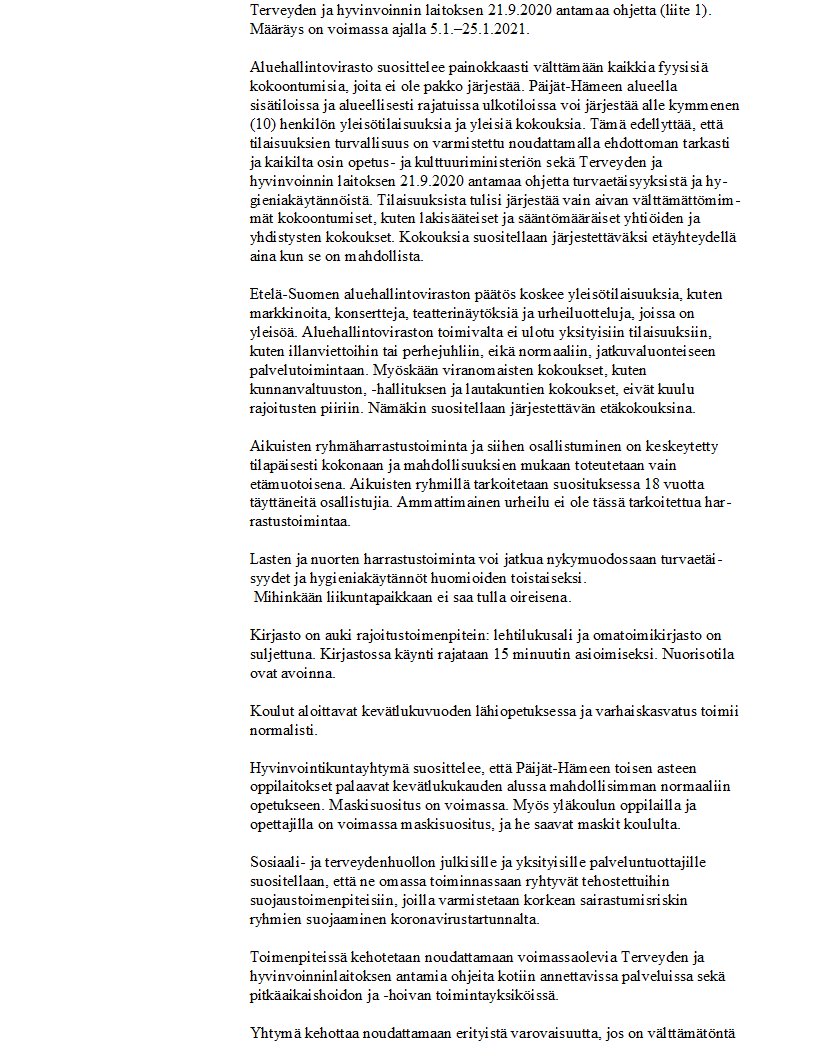 Terveyden ja hyvinvoinnin laitoksen 21.9.2020 antamaa ohjetta (liite 1). Määräys on voimassa ajalla 5.1.–25.1.2021.

Aluehallintovirasto suosittelee painokkaasti välttämään kaikkia fyysisiä kokoontumisia, joita ei ole pakko järjestää. Päijät-Hämeen alueella sisätiloissa ja alueellisesti rajatuissa ulkotiloissa voi järjestää alle kymmenen (10) henkilön yleisötilaisuuksia ja yleisiä kokouksia. Tämä edellyttää, että tilaisuuksien turvallisuus on varmistettu noudattamalla ehdottoman tarkasti ja kaikilta osin opetus- ja kulttuuriministeriön sekä Terveyden ja hyvinvoinnin laitoksen 21.9.2020 antamaa ohjetta turvaetäisyyksistä ja hygieniakäytännöistä. Tilaisuuksista tulisi järjestää vain aivan välttämättömimmät kokoontumiset, kuten lakisääteiset ja sääntömääräiset yhtiöiden ja yhdistysten kokoukset. Kokouksia suositellaan järjestettäväksi etäyhteydellä aina kun se on mahdollista.

Etelä-Suomen aluehallintoviraston päätös koskee yleisötilaisuuksia, kuten markkinoita, konsertteja, teatterinäytöksiä ja urheiluotteluja, joissa on yleisöä. Aluehallintoviraston toimivalta ei ulotu yksityisiin tilaisuuksiin, kuten illanviettoihin tai perhejuhliin, eikä normaaliin, jatkuvaluonteiseen palvelutoimintaan. Myöskään viranomaisten kokoukset, kuten kunnanvaltuuston, -hallituksen ja lautakuntien kokoukset, eivät kuulu rajoitusten piiriin. Nämäkin suositellaan järjestettävän etäkokouksina.

Aikuisten ryhmäharrastustoiminta ja siihen osallistuminen on keskeytetty tilapäisesti kokonaan ja mahdollisuuksien mukaan toteutetaan vain etämuotoisena. Aikuisten ryhmillä tarkoitetaan suosituksessa 18 vuotta täyttäneitä osallistujia. Ammattimainen urheilu ei ole tässä tarkoitettua harrastustoimintaa.

Lasten ja nuorten harrastustoiminta voi jatkua nykymuodossaan turvaetäisyydet ja hygieniakäytännöt huomioiden toistaiseksi.
Mihinkään liikuntapaikkaan ei saa tulla oireisena.

Kirjasto on auki rajoitustoimenpitein: lehtilukusali ja omatoimikirjasto on suljettuna. Kirjastossa käynti rajataan 15 minuutin asioimiseksi. Nuorisotila ovat avoinna.

Koulut aloittavat kevätlukuvuoden lähiopetuksessa ja varhaiskasvatus toimii normalisti.

Hyvinvointikuntayhtymä suosittelee, että Päijät-Hämeen toisen asteen oppilaitokset palaavat kevätlukukauden alussa mahdollisimman normaaliin opetukseen. Maskisuositus on voimassa. Myös yläkoulun oppilailla ja opettajilla on voimassa maskisuositus, ja he saavat maskit koululta.

Sosiaali- ja terveydenhuollon julkisille ja yksityisille palveluntuottajille suositellaan, että ne omassa toiminnassaan ryhtyvät tehostettuihin suojaustoimenpiteisiin, joilla varmistetaan korkean sairastumisriskin ryhmien suojaaminen koronavirustartunnalta.

Toimenpiteissä kehotetaan noudattamaan voimassaolevia Terveyden ja hyvinvoinninlaitoksen antamia ohjeita kotiin annettavissa palveluissa sekä pitkäaikaishoidon ja -hoivan toimintayksiköissä.

Yhtymä kehottaa noudattamaan erityistä varovaisuutta, jos on välttämätöntä